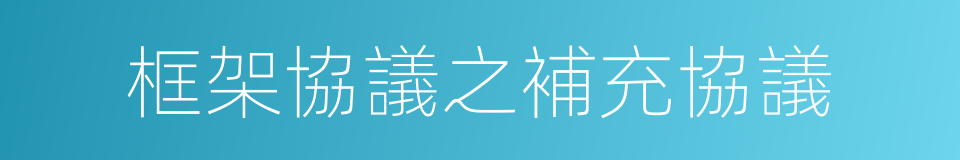 框架協議之補充協議